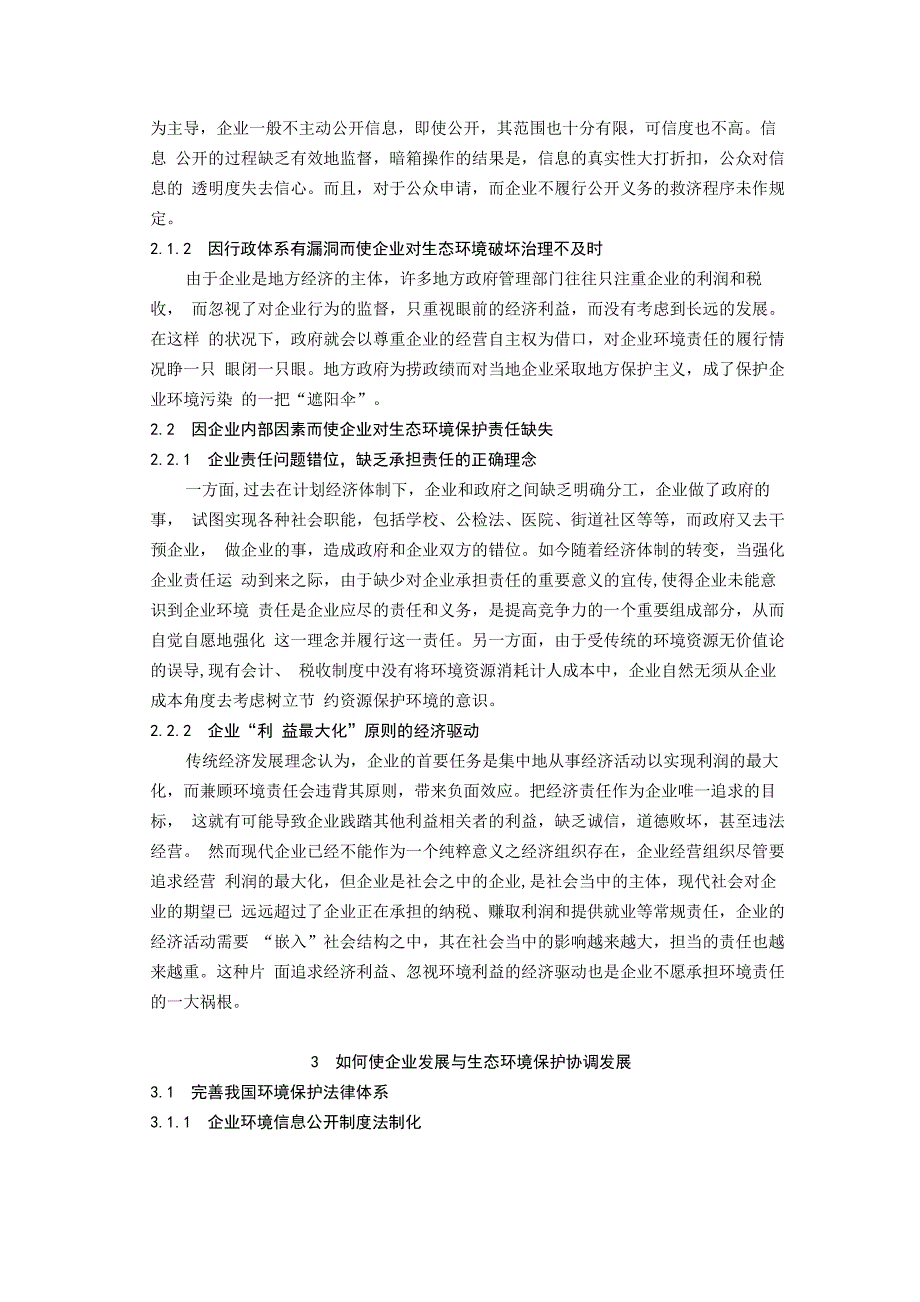 为主导，企业一般不主动公开信息，即使公开，其范围也十分有限，可信度也不高。信息 公开的过程缺乏有效地监督，暗箱操作的结果是，信息的真实性大打折扣，公众对信息的 透明度失去信心。而且，对于公众申请，而企业不履行公开义务的救济程序未作规定。

2.1.2 因行政体系有漏洞而使企业对生态环境破坏治理不及时

由于企业是地方经济的主体，许多地方政府管理部门往往只注重企业的利润和税收， 而忽视了对企业行为的监督，只重视眼前的经济利益，而没有考虑到长远的发展。在这样 的状况下，政府就会以尊重企业的经营自主权为借口，对企业环境责任的履行情况睁一只 眼闭一只眼。地方政府为捞政绩而对当地企业采取地方保护主义，成了保护企业环境污染 的一把“遮阳伞”。

2.2 因企业内部因素而使企业对生态环境保护责任缺失

2.2.1 企业责任问题错位，缺乏承担责任的正确理念

一方面,过去在计划经济体制下，企业和政府之间缺乏明确分工，企业做了政府的事， 试图实现各种社会职能，包括学校、公检法、医院、街道社区等等，而政府又去干预企业， 做企业的事，造成政府和企业双方的错位。如今随着经济体制的转变，当强化企业责任运 动到来之际，由于缺少对企业承担责任的重要意义的宣传，使得企业未能意识到企业环境 责任是企业应尽的责任和义务，是提高竞争力的一个重要组成部分，从而自觉自愿地强化 这一理念并履行这一责任。另一方面，由于受传统的环境资源无价值论的误导,现有会计、 税收制度中没有将环境资源消耗计人成本中，企业自然无须从企业成本角度去考虑树立节 约资源保护环境的意识。

2.2.2 企业“利 益最大化”原则的经济驱动

传统经济发展理念认为，企业的首要任务是集中地从事经济活动以实现利润的最大化，而兼顾环境责任会违背其原则，带来负面效应。把经济责任作为企业唯一追求的目标， 这就有可能导致企业践踏其他利益相关者的利益，缺乏诚信，道德败坏，甚至违法经营。 然而现代企业已经不能作为一个纯粹意义之经济组织存在，企业经营组织尽管要追求经营 利润的最大化，但企业是社会之中的企业,是社会当中的主体，现代社会对企业的期望已 远远超过了企业正在承担的纳税、赚取利润和提供就业等常规责任，企业的经济活动需要 “嵌入”社会结构之中，其在社会当中的影响越来越大，担当的责任也越来越重。这种片 面追求经济利益、忽视环境利益的经济驱动也是企业不愿承担环境责任的一大祸根。

3 如何使企业发展与生态环境保护协调发展

3.1 完善我国环境保护法律体系

3.1.1 企业环境信息公开制度法制化